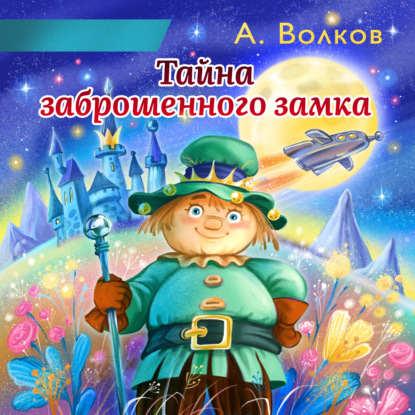 А. Волков

Тайна заброшенного замка